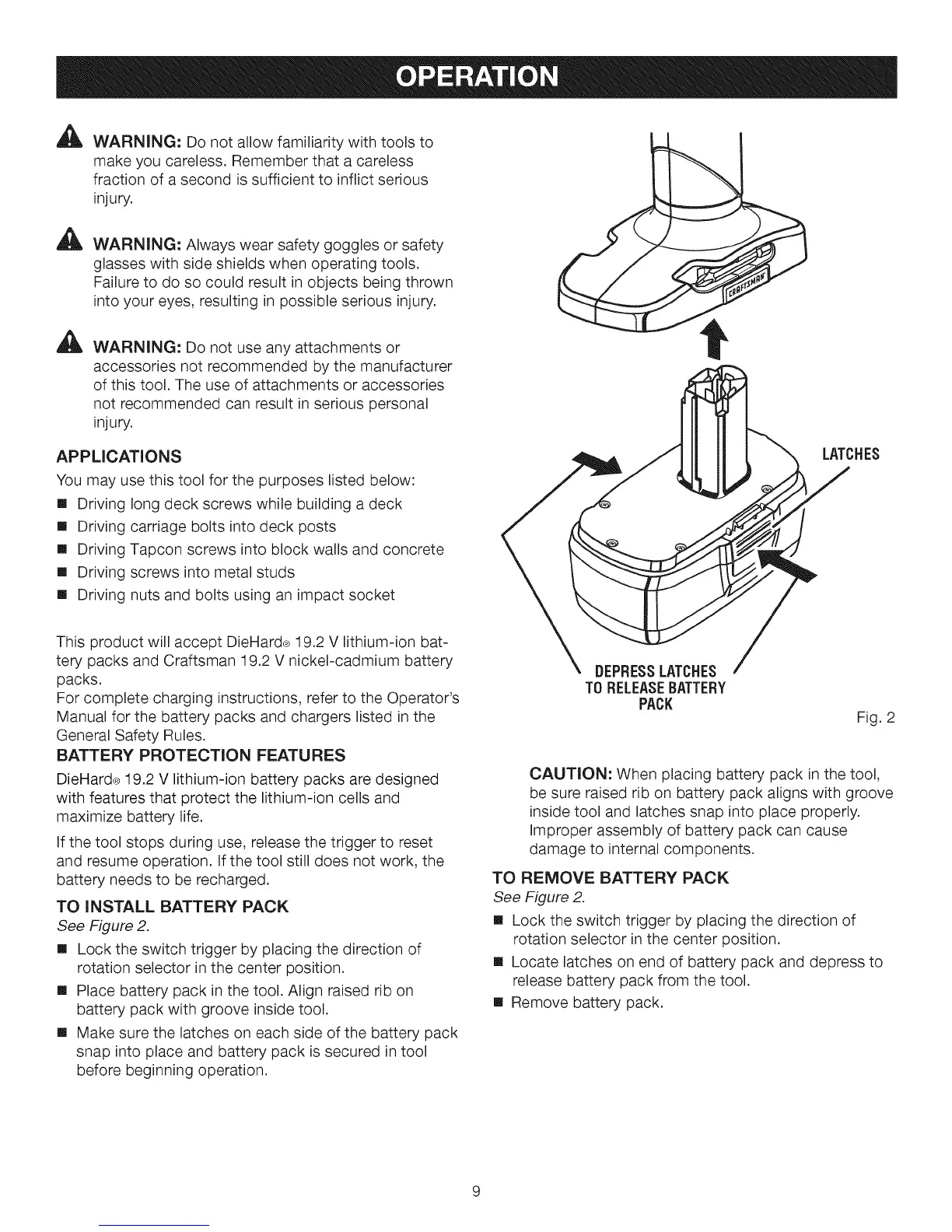 OPERATION

WARNING: Do not allow familiarity with tools to make you careless. Remember that a careless fraction of a second is sufficient to inflict serious injury.

WARNING: Always wear safety goggles or safety glasses with side shields when operating tools. Failure to do so could result in objects being thrown into your eyes, resulting in possible serious injury.

WARNING: Do not use any attachments or accessories not recommended by the manufacturer of this tool. The use of attachments or accessories not recommended can result in serious personal injury.

APPLICATIONS

You may use this tool for the purposes listed below:

■ Driving long deck screws while building a deck
■ Driving carriage bolts into deck posts
■ Driving Tapcon screws into block walls and concrete
■ Driving screws into metal studs
■ Driving nuts and bolts using an impact socket

This product will accept DieHard® 19.2 V lithium-ion battery packs and Craftsman 19.2 V nickel-cadmium battery packs.
For complete charging instructions, refer to the Operator's Manual for the battery packs and chargers listed in the General Safety Rules.

BATTERY PROTECTION FEATURES

DieHard® 19.2 V lithium-ion battery packs are designed with features that protect the lithium-ion cells and maximize battery life.

If the tool stops during use, release the trigger to reset and resume operation. If the tool still does not work, the battery needs to be recharged.

TO INSTALL BATTERY PACK

See Figure 2.

■ Lock the switch trigger by placing the direction of rotation selector in the center position.
■ Place battery pack in the tool. Align raised rib on battery pack with groove inside tool.
■ Make sure the latches on each side of the battery pack snap into place and battery pack is secured in tool before beginning operation.

CRAFTSMAN

LATCHES

DEPRESS LATCHES TO RELEASE BATTERY PACK

Fig. 2

CAUTION: When placing battery pack in the tool, be sure raised rib on battery pack aligns with groove inside tool and latches snap into place properly. Improper assembly of battery pack can cause damage to internal components.

TO REMOVE BATTERY PACK

See Figure 2.

■ Lock the switch trigger by placing the direction of rotation selector in the center position.
■ Locate latches on end of battery pack and depress to release battery pack from the tool.
■ Remove battery pack.

9